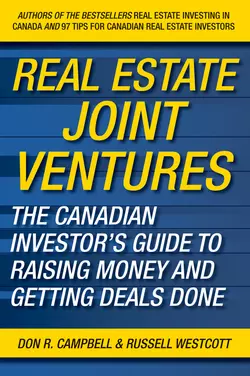 AUTHORS OF THE BESTSELLERS REAL ESTATE INVESTING IN CANADA AND 97 TIPS FOR CANADIAN REAL ESTATE INVESTORS

REAL ESTATE JOINT VENTURES

THE CANADIAN INVESTOR'S GUIDE TO RAISING MONEY AND GETTING DEALS DONE

DON R. CAMPBELL & RUSSELL WESTCOTT